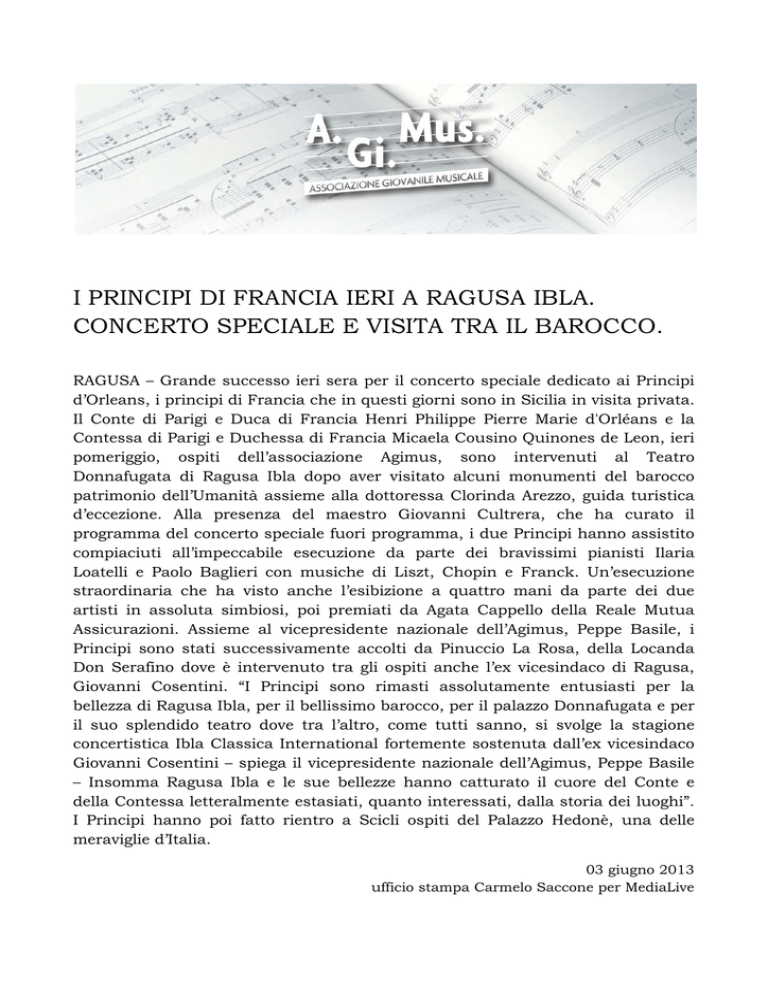 A. Gi. Mus.
ASSOCIAZIONE GIOVANILE MUSICALE

I PRINCIPI DI FRANCIA IERI A RAGUSA IBLA. CONCERTO SPECIALE E VISITA TRA IL BAROCCO.

RAGUSA – Grande successo ieri sera per il concerto speciale dedicato ai Principi d'Orleans, i principi di Francia che in questi giorni sono in Sicilia in visita privata. Il Conte di Parigi e Duca di Francia Henri Philippe Pierre Marie d'Orléans e la Contessa di Parigi e Duchessa di Francia Micaela Cousino Quinones de Leon, ieri pomeriggio, ospiti dell'associazione Agimus, sono intervenuti al Teatro Donnafugata di Ragusa Ibla dopo aver visitato alcuni monumenti del barocco patrimonio dell'Umanità assieme alla dottoressa Clorinda Arezzo, guida turistica d'eccezione. Alla presenza del maestro Giovanni Cultrera, che ha curato il programma del concerto speciale fuori programma, i due Principi hanno assistito compiaciuti all'impeccabile esecuzione da parte dei bravissimi pianisti Ilaria Loatelli e Paolo Baglieri con musiche di Liszt, Chopin e Franck. Un'esecuzione straordinaria che ha visto anche l'esibizione a quattro mani da parte dei due artisti in assoluta simbiosi, poi premiati da Agata Cappello della Reale Mutua Assicurazioni. Assieme al vicepresidente nazionale dell'Agimus, Peppe Basile, i Principi sono stati successivamente accolti da Pinuccio La Rosa, della Locanda Don Serafino dove è intervenuto tra gli ospiti anche l'ex vicesindaco di Ragusa, Giovanni Cosentini. "I Principi sono rimasti assolutamente entusiasti per la bellezza di Ragusa Ibla, per il bellissimo barocco, per il palazzo Donnafugata e per il suo splendido teatro dove tra l'altro, come tutti sanno, si svolge la stagione concertistica Ibla Classica International fortemente sostenuta dall'ex vicesindaco Giovanni Cosentini – spiega il vicepresidente nazionale dell'Agimus, Peppe Basile – Insomma Ragusa Ibla e le sue bellezze hanno catturato il cuore del Conte e della Contessa letteralmente estasiati, quanto interessati, dalla storia dei luoghi". I Principi hanno poi fatto rientro a Scicli ospiti del Palazzo Hedonè, una delle meraviglie d'Italia.

03 giugno 2013
ufficio stampa Carmelo Saccone per MediaLive